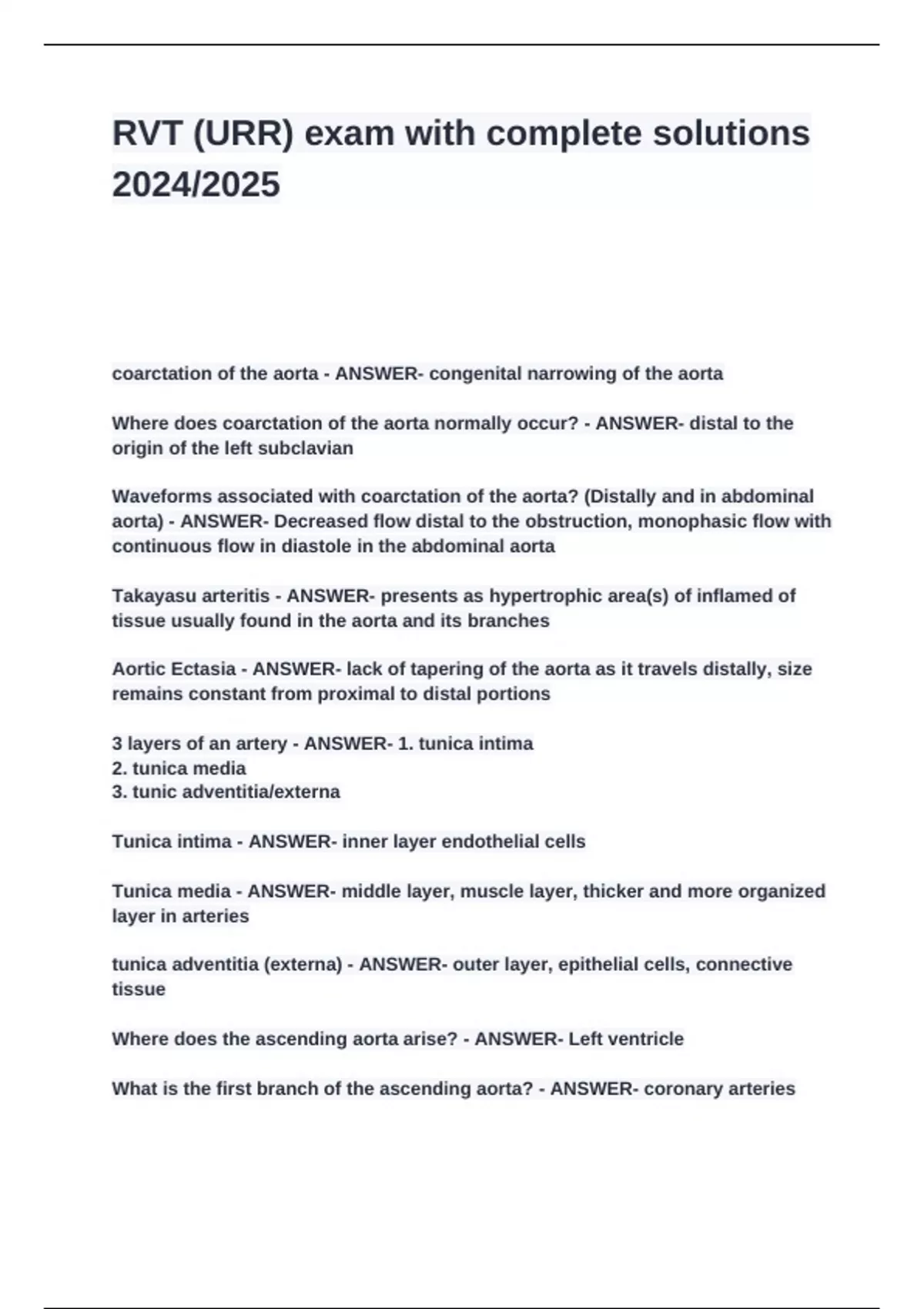 RVT (URR) exam with complete solutions 2024/2025

coarctation of the aorta - ANSWER- congenital narrowing of the aorta

Where does coarctation of the aorta normally occur? - ANSWER- distal to the origin of the left subclavian

Waveforms associated with coarctation of the aorta? (Distally and in abdominal aorta) - ANSWER- Decreased flow distal to the obstruction, monophasic flow with continuous flow in diastole in the abdominal aorta

Takayasu arteritis - ANSWER- presents as hypertrophic area(s) of inflamed of tissue usually found in the aorta and its branches

Aortic Ectasia - ANSWER- lack of tapering of the aorta as it travels distally, size remains constant from proximal to distal portions

3 layers of an artery - ANSWER- 1. tunica intima
2. tunica media
3. tunic adventitia/externa

Tunica intima - ANSWER- inner layer endothelial cells

Tunica media - ANSWER- middle layer, muscle layer, thicker and more organized layer in arteries

tunica adventitia (externa) - ANSWER- outer layer, epithelial cells, connective tissue

Where does the ascending aorta arise? - ANSWER- Left ventricle

What is the first branch of the ascending aorta? - ANSWER- coronary arteries